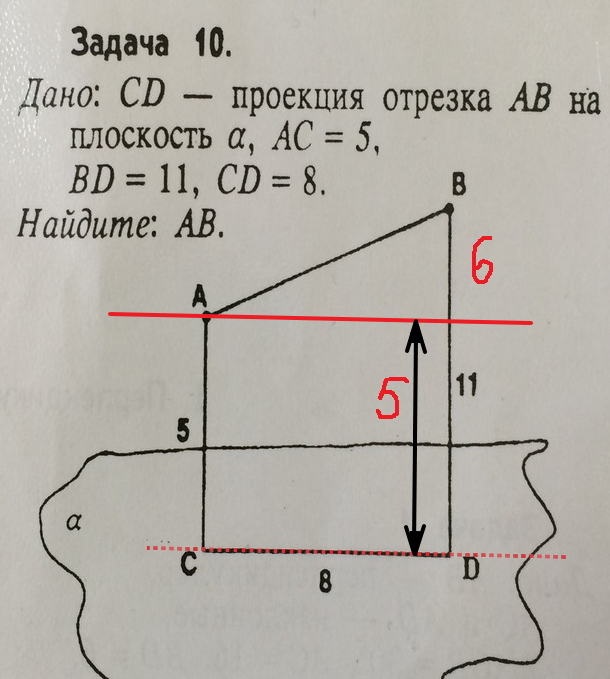 Задача 10.
Дано: $CD$ — проекция отрезка $AB$ на плоскость $\alpha$, $AC = 5$, $BD = 11$, $CD = 8$.
Найдите: $AB$.

B
6
A
5
11
5
$\alpha$
C
8
D